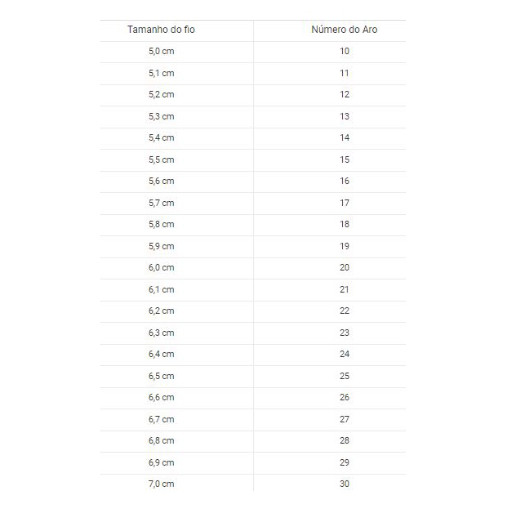 | Tamanho do fio | Número do Aro |
|---|---|
| 5,0 cm | 10 |
| 5,1 cm | 11 |
| 5,2 cm | 12 |
| 5,3 cm | 13 |
| 5,4 cm | 14 |
| 5,5 cm | 15 |
| 5,6 cm | 16 |
| 5,7 cm | 17 |
| 5,8 cm | 18 |
| 5,9 cm | 19 |
| 6,0 cm | 20 |
| 6,1 cm | 21 |
| 6,2 cm | 22 |
| 6,3 cm | 23 |
| 6,4 cm | 24 |
| 6,5 cm | 25 |
| 6,6 cm | 26 |
| 6,7 cm | 27 |
| 6,8 cm | 28 |
| 6,9 cm | 29 |
| 7,0 cm | 30 |